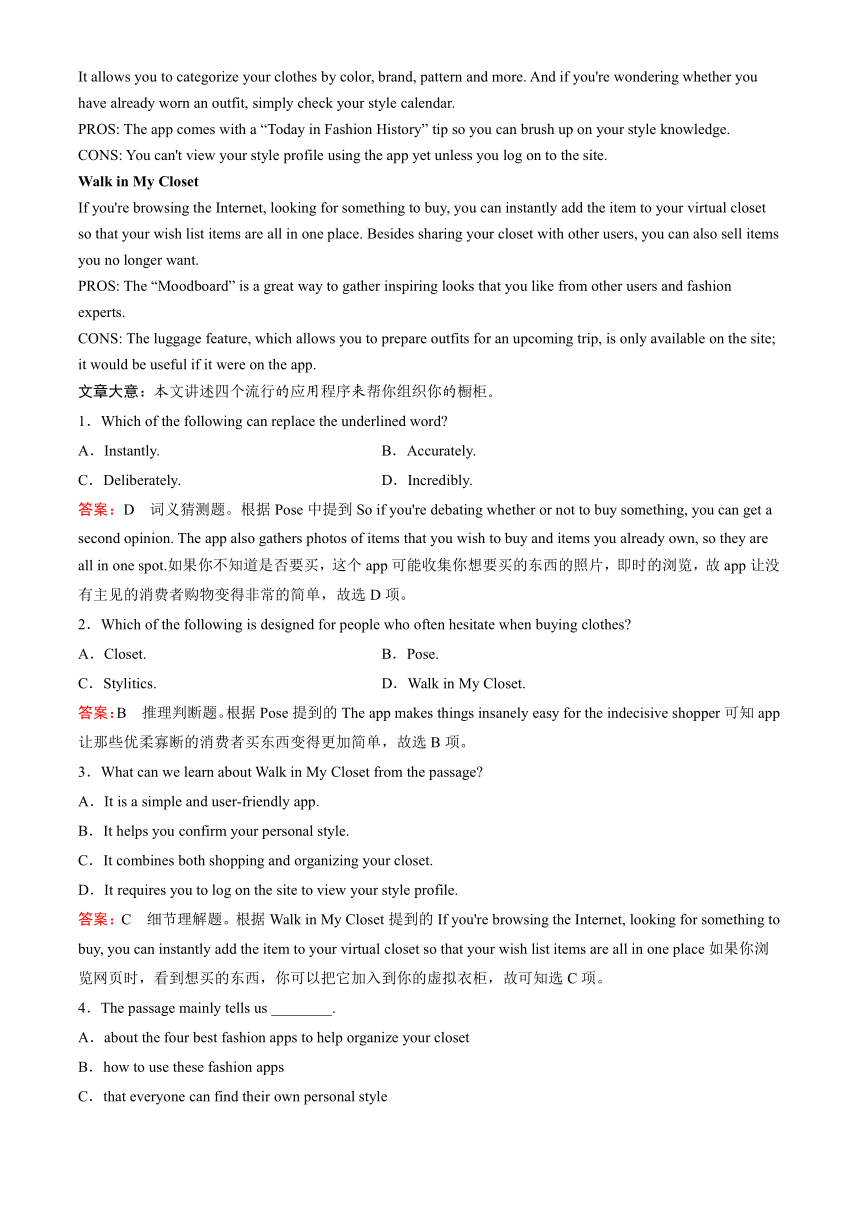 It allows you to categorize your clothes by color, brand, pattern and more. And if you're wondering whether you have already worn an outfit, simply check your style calendar.
PROS: The app comes with a “Today in Fashion History” tip so you can brush up on your style knowledge.
CONS: You can't view your style profile using the app yet unless you log on to the site.
Walk in My Closet
If you're browsing the Internet, looking for something to buy, you can instantly add the item to your virtual closet so that your wish list items are all in one place. Besides sharing your closet with other users, you can also sell items you no longer want.
PROS: The “Moodboard” is a great way to gather inspiring looks that you like from other users and fashion experts.
CONS: The luggage feature, which allows you to prepare outfits for an upcoming trip, is only available on the site; it would be useful if it were on the app.
文章大意：本文讲述四个流行的应用程序来帮你组织你的橱柜。
1．Which of the following can replace the underlined word?
A．Instantly.
B．Accurately.
C．Deliberately.
D．Incredibly.
答案：D　词义猜测题。根据 Pose 中提到 So if you're debating whether or not to buy something, you can get a second opinion. The app also gathers photos of items that you wish to buy and items you already own, so they are all in one spot.如果你不知道是否要买，这个 app 可能收集你想要买的东西的照片，即时的浏览，故 app 让没有主见的消费者购物变得非常的简单，故选 D 项。
2．Which of the following is designed for people who often hesitate when buying clothes?
A．Closet.
B．Pose.
C．Stylitics.
D．Walk in My Closet.
答案：B　推理判断题。根据 Pose 提到的 The app makes things insanely easy for the indecisive shopper 可知 app 让那些优柔寡断的消费者买东西变得更加简单，故选 B 项。
3．What can we learn about Walk in My Closet from the passage?
A．It is a simple and user-friendly app.
B．It helps you confirm your personal style.
C．It combines both shopping and organizing your closet.
D．It requires you to log on the site to view your style profile.
答案：C　细节理解题。根据 Walk in My Closet 提到的 If you're browsing the Internet, looking for something to buy, you can instantly add the item to your virtual closet so that your wish list items are all in one place 如果你浏览网页时，看到想买的东西，你可以把它加入到你的虚拟衣柜，故可知选 C 项。
4．The passage mainly tells us ________.
A．about the four best fashion apps to help organize your closet
B．how to use these fashion apps
C．that everyone can find their own personal style